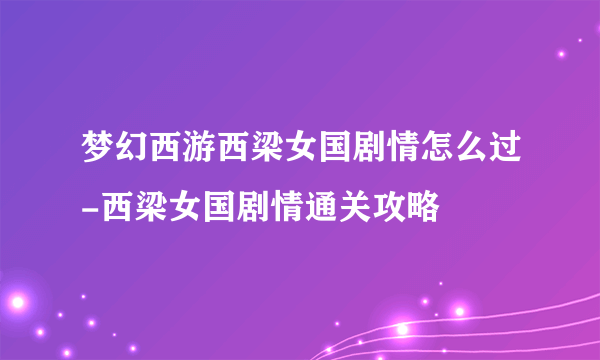 梦幻西游西梁女国剧情怎么过-西梁女国剧情通关攻略